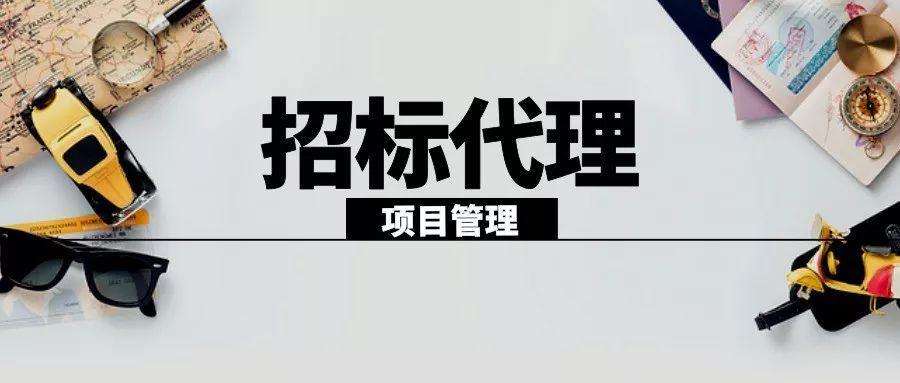 招标代理
项目管理